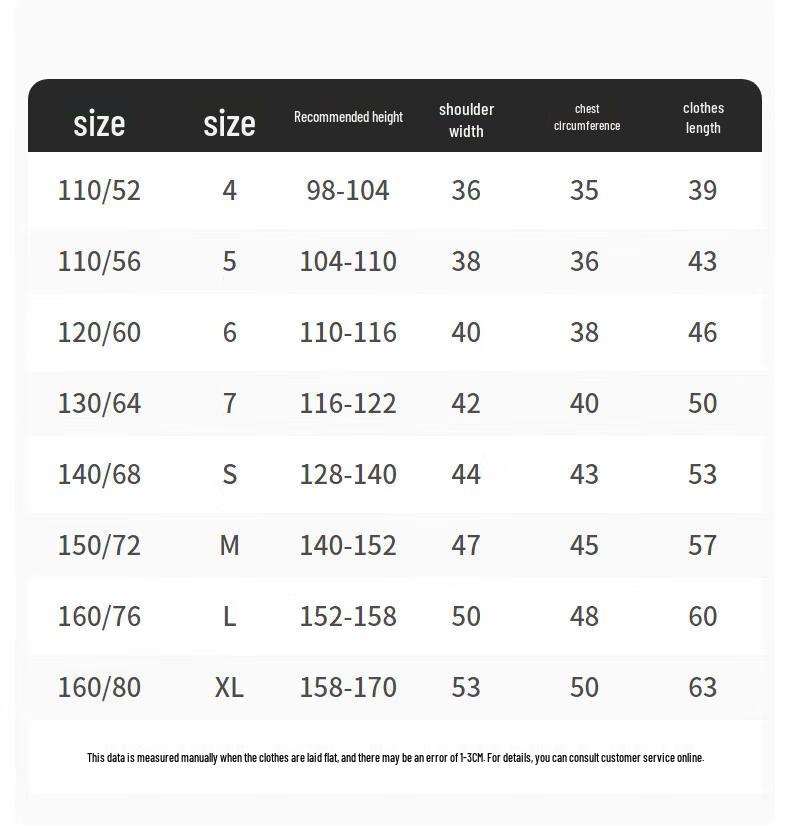 | size | size | Recommended height | shoulder width | chest circumference | clothes length |
|---|---|---|---|---|---|
| 110/52 | 4 | 98-104 | 36 | 35 | 39 |
| 110/56 | 5 | 104-110 | 38 | 36 | 43 |
| 120/60 | 6 | 110-116 | 40 | 38 | 46 |
| 130/64 | 7 | 116-122 | 42 | 40 | 50 |
| 140/68 | S | 128-140 | 44 | 43 | 53 |
| 150/72 | M | 140-152 | 47 | 45 | 57 |
| 160/76 | L | 152-158 | 50 | 48 | 60 |
| 160/80 | XL | 158-170 | 53 | 50 | 63 |

This data is measured manually when the clothes are laid flat, and there may be an error of 1-3CM. For details, you can consult customer service online.